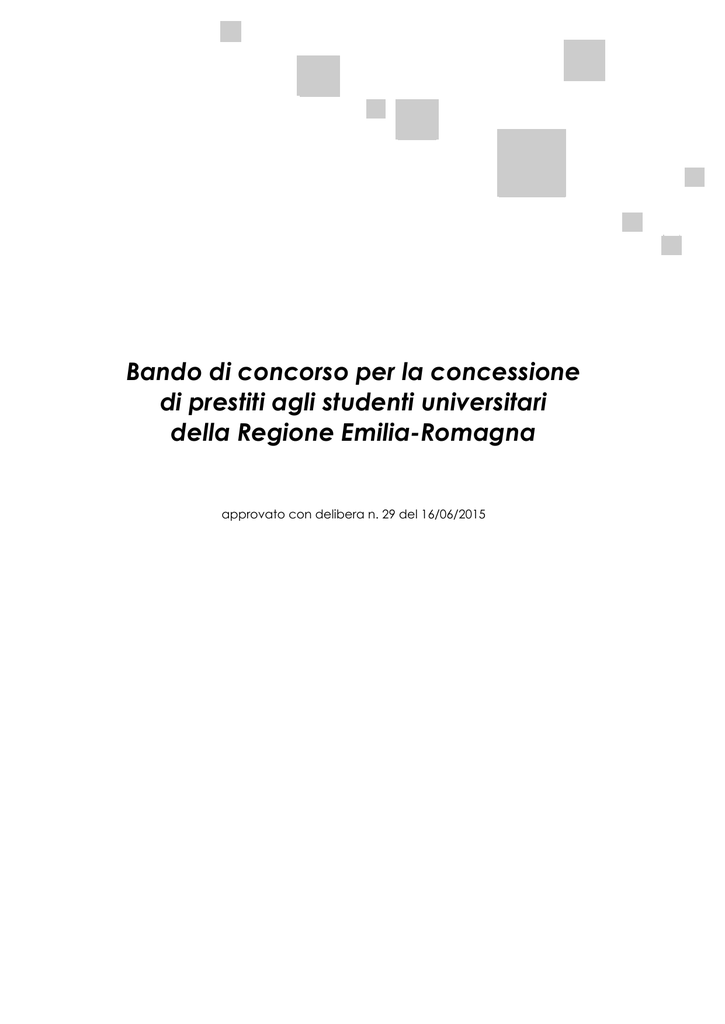 Bando di concorso per la concessione di prestiti agli studenti universitari della Regione Emilia-Romagna

approvato con delibera n. 29 del 16/06/2015